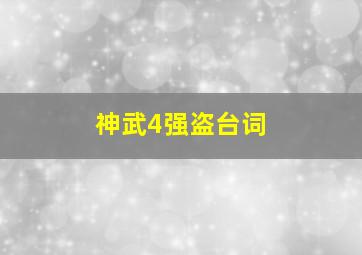 神武4强盗台词